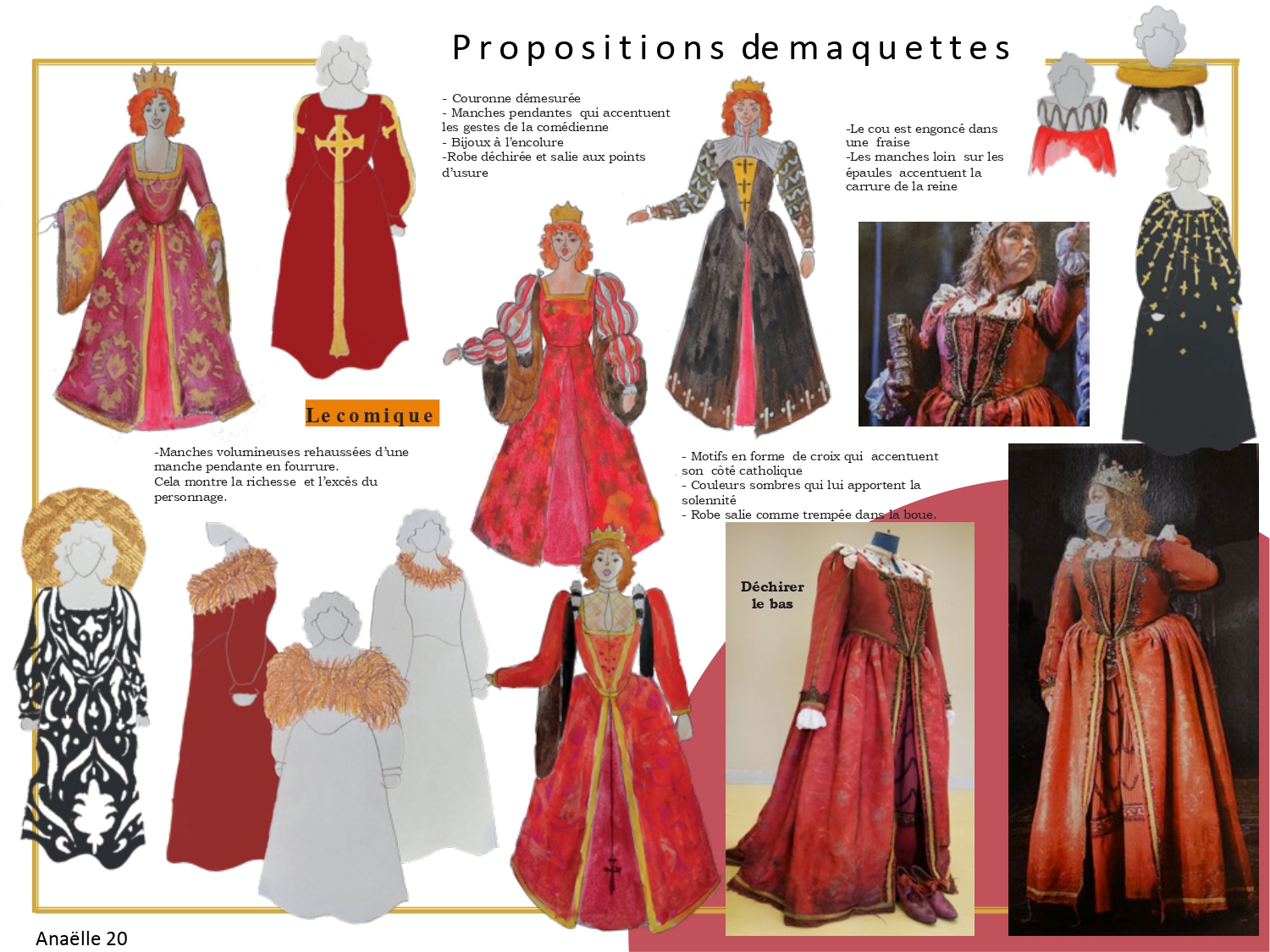 Propositions de maquettes

- Couronne démesurée
- Manches pendantes qui accentuent les gestes de la comédienne
- Bijoux à l'encolure
-Robe déchirée et salie aux points d'usure

-Le cou est engoncé dans une fraise
-Les manches loin sur les épaules accentuent la carrure de la reine

Le comique

-Manches volumineuses rehaussées d'une manche pendante en fourrure.
Cela montre la richesse et l'excès du personnage.

- Motifs en forme de croix qui accentuent son côté catholique
- Couleurs sombres qui lui apportent la solennité
- Robe salie comme trempée dans la boue.

Déchirer le bas

Anaëlle 20